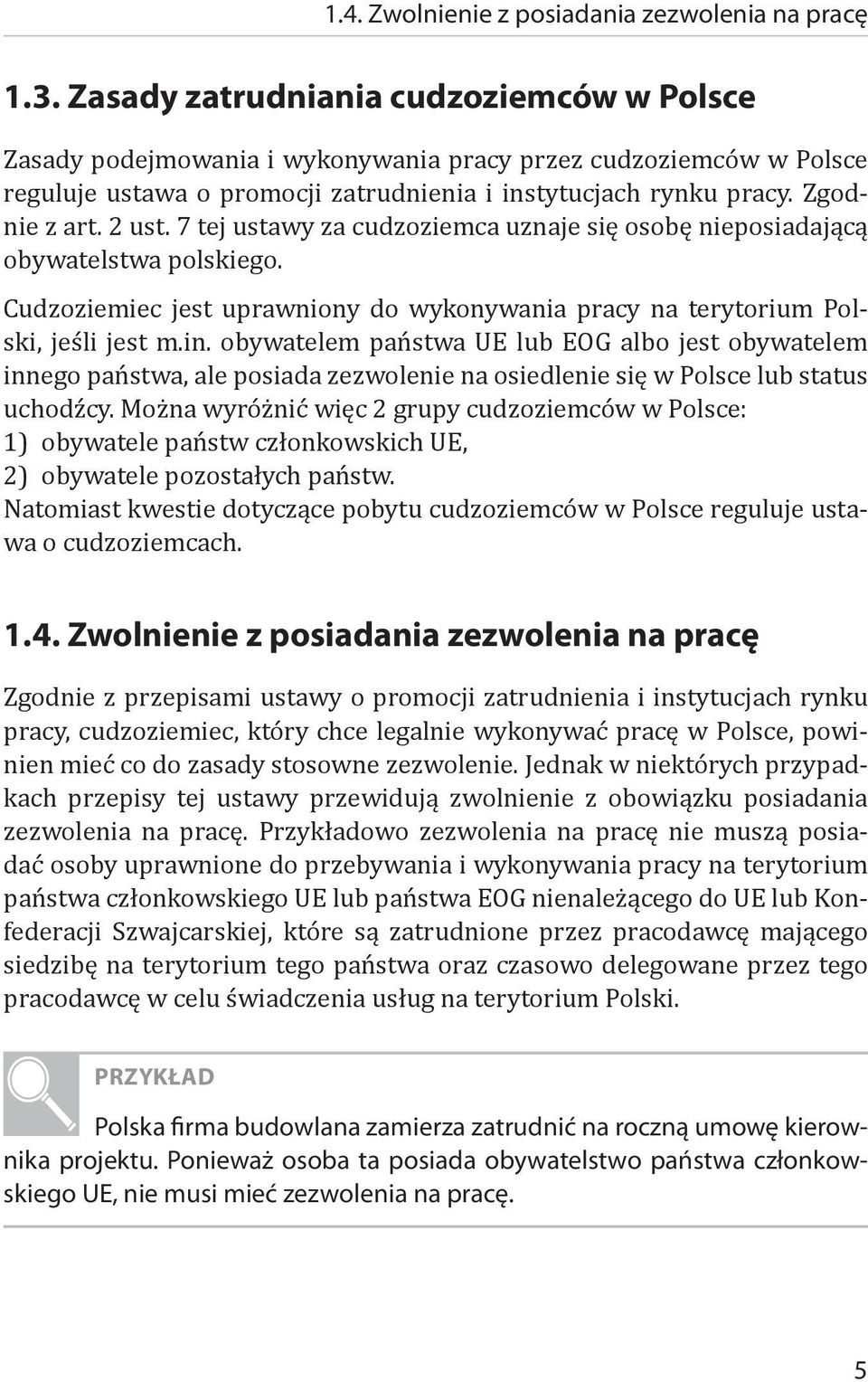 1.4. Zwolnienie z posiadania zezwolenia na pracę

1.3. Zasady zatrudniania cudzoziemców w Polsce

Zasady podejmowania i wykonywania pracy przez cudzoziemców w Polsce reguluje ustawa o promocji zatrudnienia i instytucjach rynku pracy. Zgodnie z art. 2 ust. 7 tej ustawy za cudzoziemca uznaje się osobę nieposiadającą obywatelstwa polskiego.

Cudzoziemiec jest uprawniony do wykonywania pracy na terytorium Polski, jeśli jest m.in. obywatelem państwa UE lub EOG albo jest obywatelem innego państwa, ale posiada zezwolenie na osiedlenie się w Polsce lub status uchodźcy. Można wyróżnić więc 2 grupy cudzoziemców w Polsce:
1) obywatele państw członkowskich UE,
2) obywatele pozostałych państw.
Natomiast kwestie dotyczące pobytu cudzoziemców w Polsce reguluje ustawa o cudzoziemcach.

1.4. Zwolnienie z posiadania zezwolenia na pracę

Zgodnie z przepisami ustawy o promocji zatrudnienia i instytucjach rynku pracy, cudzoziemiec, który chce legalnie wykonywać pracę w Polsce, powinien mieć co do zasady stosowne zezwolenie. Jednak w niektórych przypadkach przepisy tej ustawy przewidują zwolnienie z obowiązku posiadania zezwolenia na pracę. Przykładowo zezwolenia na pracę nie muszą posiadać osoby uprawnione do przebywania i wykonywania pracy na terytorium państwa członkowskiego UE lub państwa EOG nienależącego do UE lub Konfederacji Szwajcarskiej, które są zatrudnione przez pracodawcę mającego siedzibę na terytorium tego państwa oraz czasowo delegowane przez tego pracodawcę w celu świadczenia usług na terytorium Polski.

PRZYKŁAD

Polska firma budowlana zamierza zatrudnić na roczną umowę kierownika projektu. Ponieważ osoba ta posiada obywatelstwo państwa członkowskiego UE, nie musi mieć zezwolenia na pracę.

5